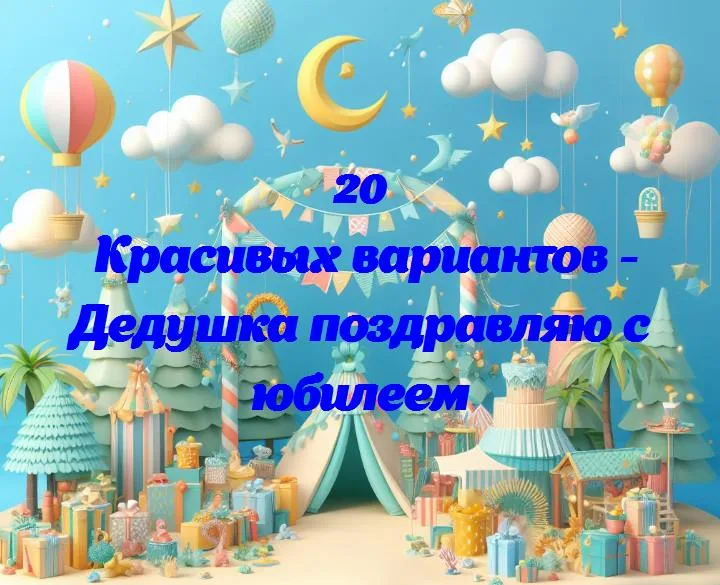 20
Красивых вариантов - Дедушка поздравляю с юбилеем